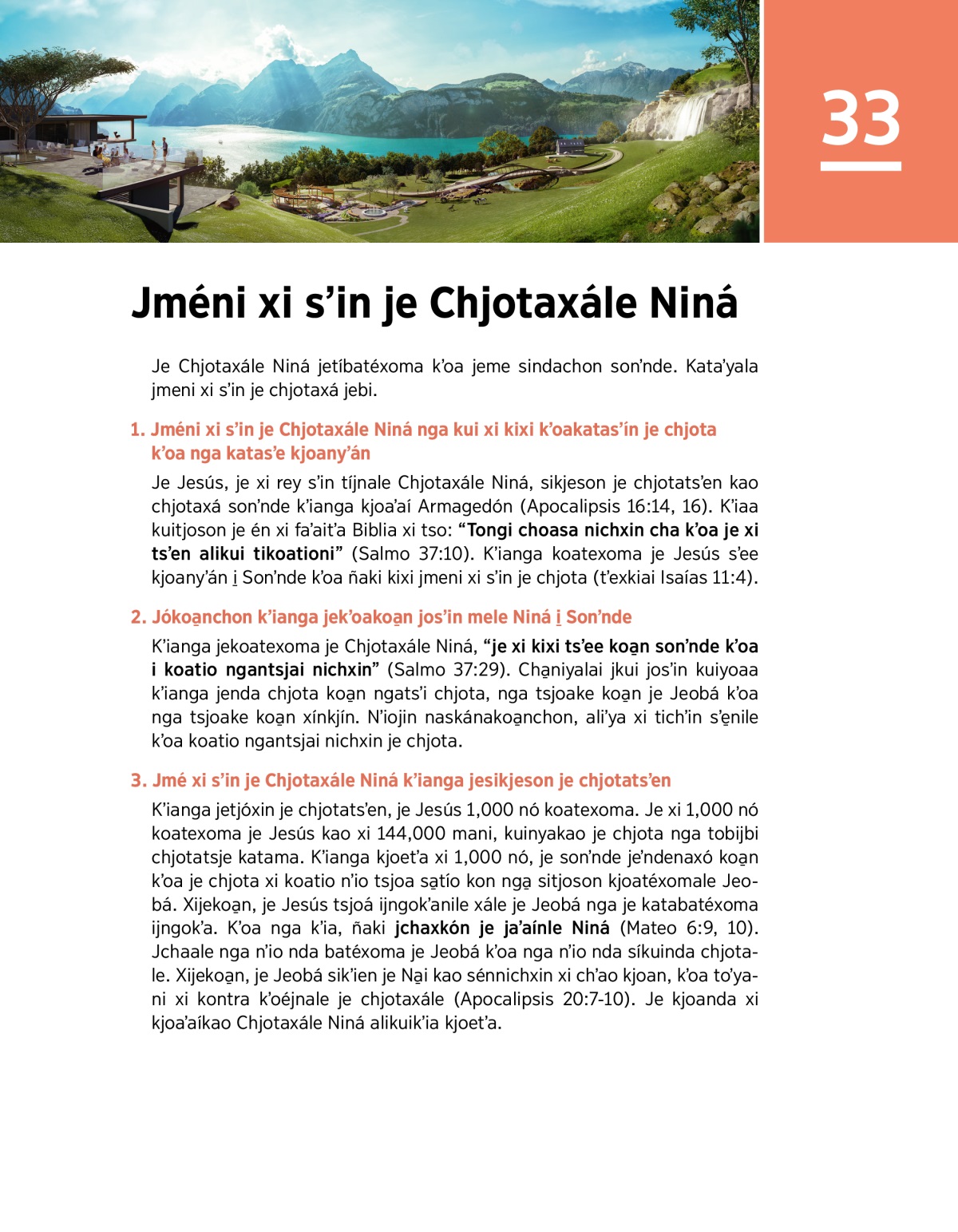 33

Jméni xi s’in je Chjotaxále Niná

Je Chjotaxále Niná jetíbatéxoma k’oa jeme sindachon son’nde. Kata’yala jmeni xi s’in je chjotaxá jebi.

1. Jméni xi s’in je Chjotaxále Niná nga kui xi kixi k’oakatas’ín je chjota k’oa nga katas’e kjoany’án

Je Jesús, je xi rey s’in tíjnale Chjotaxále Niná, sikjeson je chjotats’en kao chjotaxá son’nde k’ianga kjoa’aí Armagedón (Apocalipsis 16:14, 16). K’iaa kuitjoson je én xi fa’ait’a Biblia xi tso: “Tongi choasa nichxin cha k’oa je xi ts’en alikui tikoationi” (Salmo 37:10). K’ianga koatexoma je Jesús s’ee kjoany’án i̱ Son’nde k’oa ñaki kixi jmeni xi s’in je chjota (t’exkiai Isaías 11:4).

2. Jókoa̱nchon k’ianga jek’oakoa̱n jos’in mele Niná i̱ Son’nde

K’ianga jekoatexoma je Chjotaxále Niná, “je xi kixi ts’ee koa̱n son’nde k’oa i koatio ngantsjai nichxin” (Salmo 37:29). Cha̱niyalai jkui jos’in kuiyoaa k’ianga jenda chjota koa̱n ngats’i chjota, nga tsjoake koa̱n je Jeobá k’oa nga tsjoake koa̱n xínkjín. N’iojin naskánakoa̱nchon, ali’ya xi tich’in s’e̱nile k’oa koatio ngantsjai nichxin je chjota.

3. Jmé xi s’in je Chjotaxále Niná k’ianga jesikjeson je chjotats’en

K’ianga jetjóxin je chjotats’en, je Jesús 1,000 nó koatexoma. Je xi 1,000 nó koatexoma je Jesús kao xi 144,000 mani, kuinyakao je chjota nga tobijbi chjotatsje katama. K’ianga kjoet’a xi 1,000 nó, je son’nde je’ndenaxó koa̱n k’oa je chjota xi koatio n’io tsjoa sa̱tío kon nga̱ sitjoson kjoatéxomale Jeobá. Xijekoa̱n, je Jesús tsjoá ijngok’anile xále je Jeobá nga je katabatéxoma ijngok’a. K’oa nga k’ia, ñaki jchaxkón je ja’aínle Niná (Mateo 6:9, 10). Jchaale nga n’io nda batéxoma je Jeobá k’oa nga n’io nda síkuinda chjotale. Xijekoa̱n, je Jeobá sik’ien je Na̱i kao sénnichxin xi ch’ao kjoan, k’oa to’yani xi kontra k’oéjnale je chjotaxále (Apocalipsis 20:7-10). Je kjoanda xi kjoa’aíkao Chjotaxále Niná alikuik’ia kjoet’a.